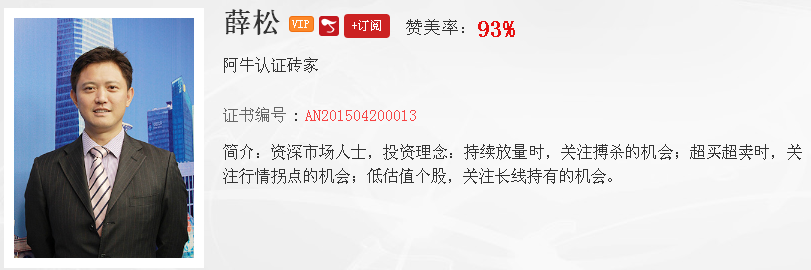 薛松 VIP +订阅 赞美率：93%

阿牛认证砖家

证书编号：AN201504200013

简介：资深市场人士，投资理念：持续放量时，关注搏杀的机会；超买超卖时，关注行情拐点的机会；低估值个股，关注长线持有的机会。